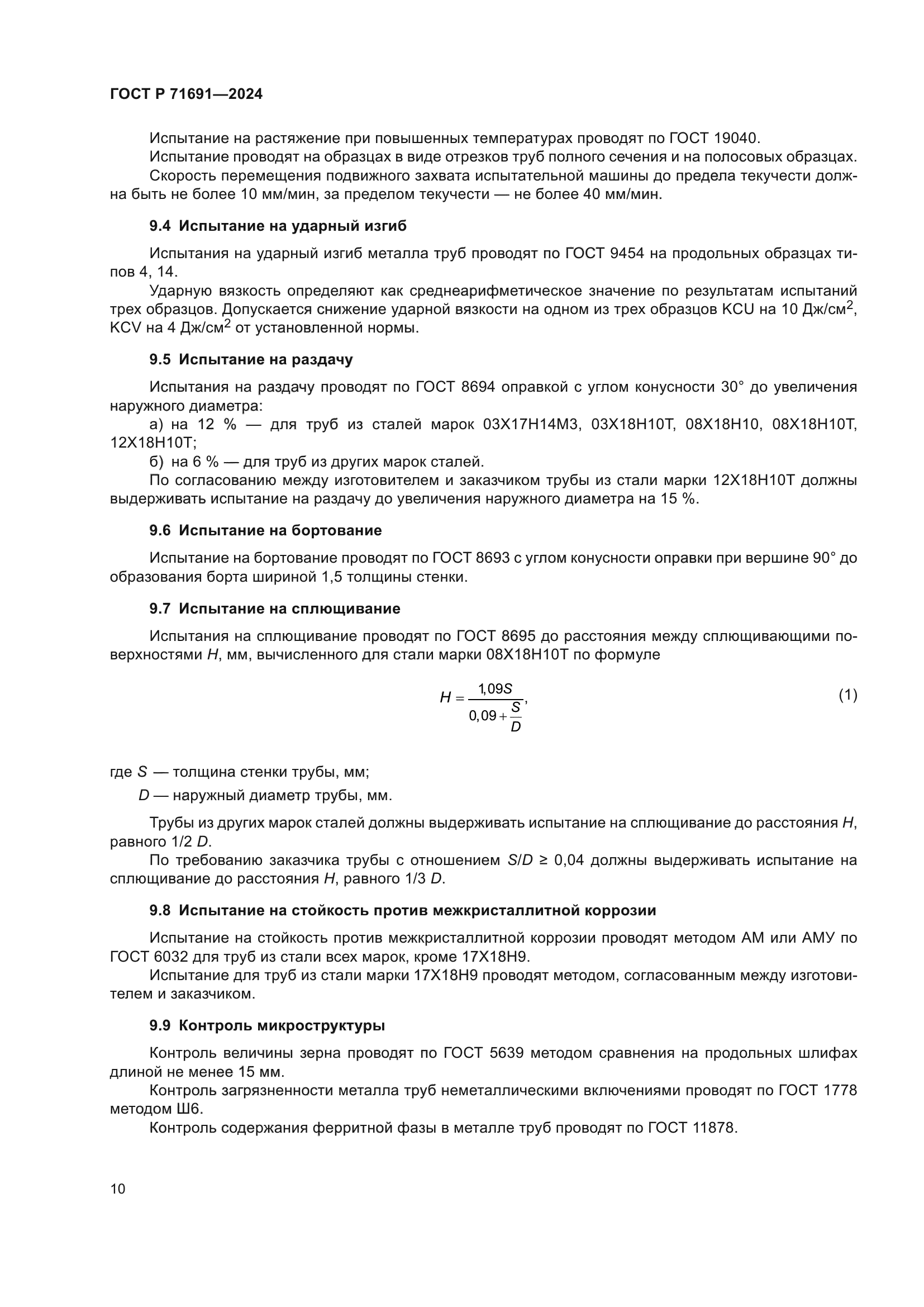 ГОСТ Р 71691—2024

Испытание на растяжение при повышенных температурах проводят по ГОСТ 19040.

Испытание проводят на образцах в виде отрезков труб полного сечения и на полосовых образцах.

Скорость перемещения подвижного захвата испытательной машины до предела текучести должна быть не более 10 мм/мин, за пределом текучести — не более 40 мм/мин.

9.4 Испытание на ударный изгиб

Испытания на ударный изгиб металла труб проводят по ГОСТ 9454 на продольных образцах типов 4, 14.

Ударную вязкость определяют как среднеарифметическое значение по результатам испытаний трех образцов. Допускается снижение ударной вязкости на одном из трех образцов KCU на 10 Дж/см$^2$, KCV на 4 Дж/см$^2$ от установленной нормы.

9.5 Испытание на раздачу

Испытания на раздачу проводят по ГОСТ 8694 оправкой с углом конусности 30° до увеличения наружного диаметра:

а) на 12 % — для труб из сталей марок 03Х17Н14М3, 03Х18Н10Т, 08Х18Н10, 08Х18Н10Т, 12Х18Н10Т;

б) на 6 % — для труб из других марок сталей.

По согласованию между изготовителем и заказчиком трубы из стали марки 12Х18Н10Т должны выдерживать испытание на раздачу до увеличения наружного диаметра на 15 %.

9.6 Испытание на бортование

Испытание на бортование проводят по ГОСТ 8693 с углом конусности оправки при вершине 90° до образования борта шириной 1,5 толщины стенки.

9.7 Испытание на сплющивание

Испытания на сплющивание проводят по ГОСТ 8695 до расстояния между сплющивающими поверхностями $H$, мм, вычисленного для стали марки 08Х18Н10Т по формуле

$H = \frac{1{,}09S}{0{,}09 + \frac{S}{D}}$, (1)

где $S$ — толщина стенки трубы, мм;

$D$ — наружный диаметр трубы, мм.

Трубы из других марок сталей должны выдерживать испытание на сплющивание до расстояния $H$, равного 1/2 $D$.

По требованию заказчика трубы с отношением $S/D \geq 0{,}04$ должны выдерживать испытание на сплющивание до расстояния $H$, равного 1/3 $D$.

9.8 Испытание на стойкость против межкристаллитной коррозии

Испытание на стойкость против межкристаллитной коррозии проводят методом АМ или АМУ по ГОСТ 6032 для труб из стали всех марок, кроме 17Х18Н9.

Испытание для труб из стали марки 17Х18Н9 проводят методом, согласованным между изготовителем и заказчиком.

9.9 Контроль микроструктуры

Контроль величины зерна проводят по ГОСТ 5639 методом сравнения на продольных шлифах длиной не менее 15 мм.

Контроль загрязненности металла труб неметаллическими включениями проводят по ГОСТ 1778 методом Ш6.

Контроль содержания ферритной фазы в металле труб проводят по ГОСТ 11878.

10